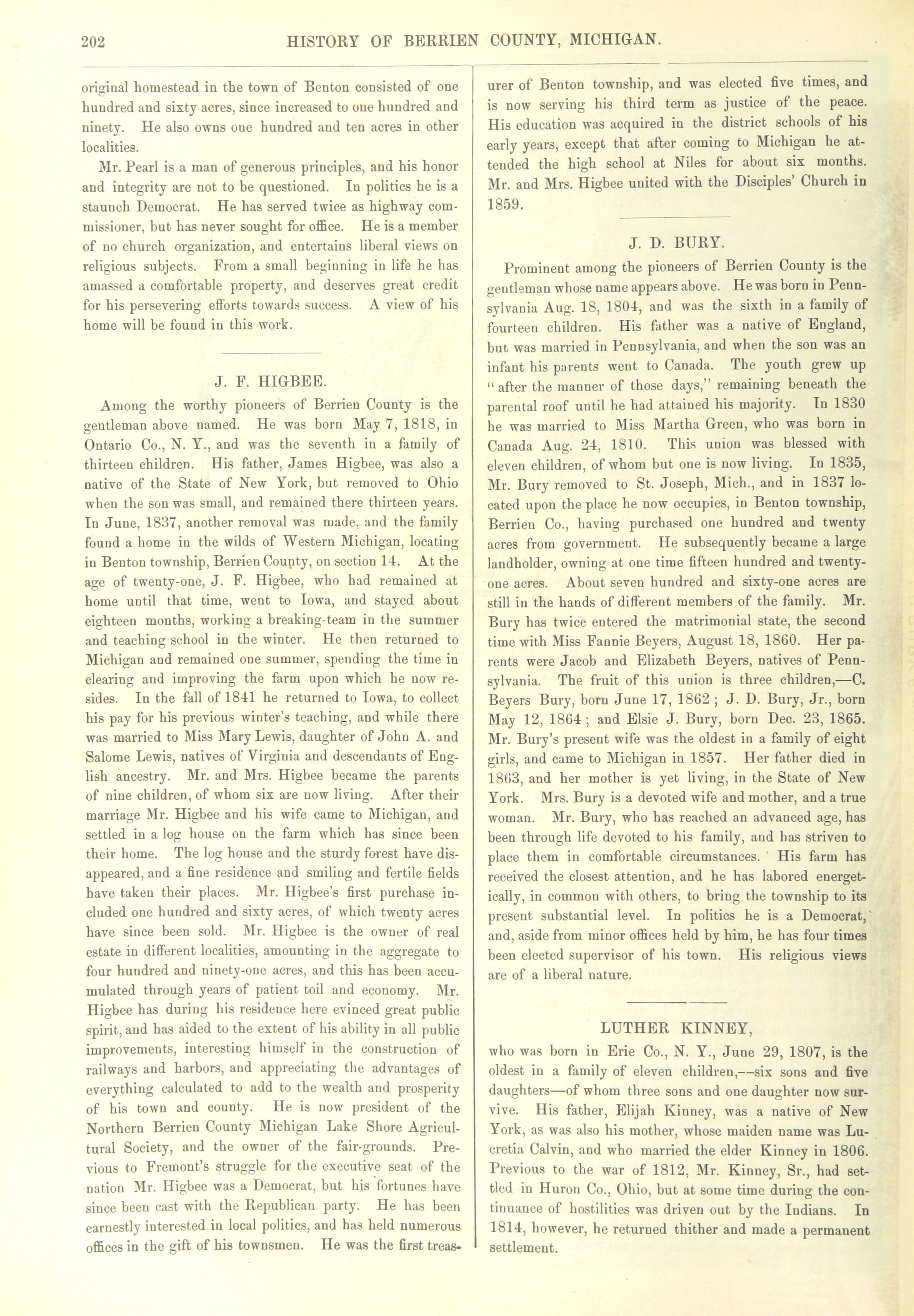 202 HISTORY OF BERRIEN COUNTY, MICHIGAN.

original homestead in the town of Benton consisted of one hundred and sixty acres, since increased to one hundred and ninety. He also owns one hundred and ten acres in other localities.

Mr. Pearl is a man of generous principles, and his honor and integrity are not to be questioned. In politics he is a staunch Democrat. He has served twice as highway commissioner, but has never sought for office. He is a member of no church organization, and entertains liberal views on religious subjects. From a small beginning in life he has amassed a comfortable property, and deserves great credit for his persevering efforts towards success. A view of his home will be found in this work.

J. F. HIGBEE.

Among the worthy pioneers of Berrien County is the gentleman above named. He was born May 7, 1818, in Ontario Co., N. Y., and was the seventh in a family of thirteen children. His father, James Higbee, was also a native of the State of New York, but removed to Ohio when the son was small, and remained there thirteen years. In June, 1837, another removal was made, and the family found a home in the wilds of Western Michigan, locating in Benton township, Berrien County, on section 14. At the age of twenty-one, J. F. Higbee, who had remained at home until that time, went to Iowa, and stayed about eighteen months, working a breaking-team in the summer and teaching school in the winter. He then returned to Michigan and remained one summer, spending the time in clearing and improving the farm upon which he now resides. In the fall of 1841 he returned to Iowa, to collect his pay for his previous winter's teaching, and while there was married to Miss Mary Lewis, daughter of John A. and Salome Lewis, natives of Virginia and descendants of English ancestry. Mr. and Mrs. Higbee became the parents of nine children, of whom six are now living. After their marriage Mr. Higbee and his wife came to Michigan, and settled in a log house on the farm which has since been their home. The log house and the sturdy forest have disappeared, and a fine residence and smiling and fertile fields have taken their places. Mr. Higbee's first purchase included one hundred and sixty acres, of which twenty acres have since been sold. Mr. Higbee is the owner of real estate in different localities, amounting in the aggregate to four hundred and ninety-one acres, and this has been accumulated through years of patient toil and economy. Mr. Higbee has during his residence here evinced great public spirit, and has aided to the extent of his ability in all public improvements, interesting himself in the construction of railways and harbors, and appreciating the advantages of everything calculated to add to the wealth and prosperity of his town and county. He is now president of the Northern Berrien County Michigan Lake Shore Agricultural Society, and the owner of the fair-grounds. Previous to Fremont's struggle for the executive seat of the nation Mr. Higbee was a Democrat, but his fortunes have since been cast with the Republican party. He has been earnestly interested in local politics, and has held numerous offices in the gift of his townsmen. He was the first treasurer of Benton township, and was elected five times, and is now serving his third term as justice of the peace. His education was acquired in the district schools of his early years, except that after coming to Michigan he attended the high school at Niles for about six months. Mr. and Mrs. Higbee united with the Disciples' Church in 1859.

J. D. BURY.

Prominent among the pioneers of Berrien County is the gentleman whose name appears above. He was born in Pennsylvania Aug. 18, 1804, and was the sixth in a family of fourteen children. His father was a native of England, but was married in Pennsylvania, and when the son was an infant his parents went to Canada. The youth grew up "after the manner of those days," remaining beneath the parental roof until he had attained his majority. In 1830 he was married to Miss Martha Green, who was born in Canada Aug. 24, 1810. This union was blessed with eleven children, of whom but one is now living. In 1835, Mr. Bury removed to St. Joseph, Mich., and in 1837 located upon the place he now occupies, in Benton township, Berrien Co., having purchased one hundred and twenty acres from government. He subsequently became a large landholder, owning at one time fifteen hundred and twenty-one acres. About seven hundred and sixty-one acres are still in the hands of different members of the family. Mr. Bury has twice entered the matrimonial state, the second time with Miss Fannie Beyers, August 18, 1860. Her parents were Jacob and Elizabeth Beyers, natives of Pennsylvania. The fruit of this union is three children,—C. Beyers Bury, born June 17, 1862; J. D. Bury, Jr., born May 12, 1864; and Elsie J. Bury, born Dec. 23, 1865. Mr. Bury's present wife was the oldest in a family of eight girls, and came to Michigan in 1857. Her father died in 1863, and her mother is yet living, in the State of New York. Mrs. Bury is a devoted wife and mother, and a true woman. Mr. Bury, who has reached an advanced age, has been through life devoted to his family, and has striven to place them in comfortable circumstances. His farm has received the closest attention, and he has labored energetically, in common with others, to bring the township to its present substantial level. In politics he is a Democrat, and, aside from minor offices held by him, he has four times been elected supervisor of his town. His religious views are of a liberal nature.

LUTHER KINNEY,

who was born in Erie Co., N. Y., June 29, 1807, is the oldest in a family of eleven children,—six sons and five daughters—of whom three sons and one daughter now survive. His father, Elijah Kinney, was a native of New York, as was also his mother, whose maiden name was Lucretia Calvin, and who married the elder Kinney in 1806. Previous to the war of 1812, Mr. Kinney, Sr., had settled in Huron Co., Ohio, but at some time during the continuance of hostilities was driven out by the Indians. In 1814, however, he returned thither and made a permanent settlement.